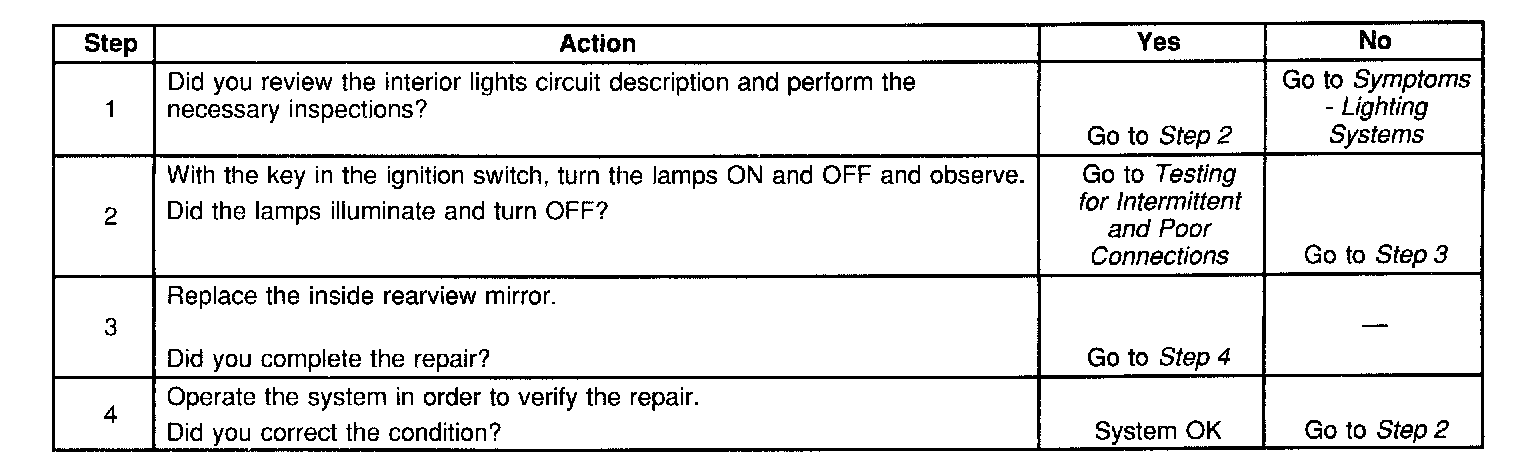 | Step | Action | Yes | No |
|---|---|---|---|
| 1 | Did you review the interior lights circuit description and perform the necessary inspections? | Go to Step 2 | Go to Symptoms - Lighting Systems |
| 2 | With the key in the ignition switch, turn the lamps ON and OFF and observe. Did the lamps illuminate and turn OFF? | Go to Testing for Intermittent and Poor Connections | Go to Step 3 |
| 3 | Replace the inside rearview mirror. Did you complete the repair? | Go to Step 4 | — |
| 4 | Operate the system in order to verify the repair. Did you correct the condition? | System OK | Go to Step 2 |